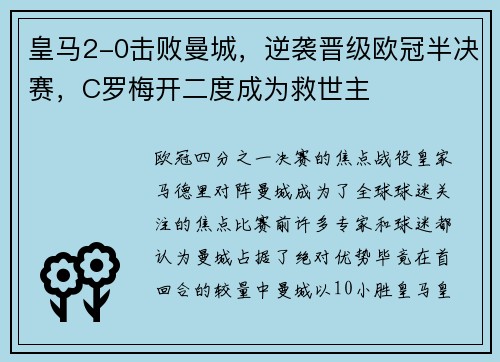 皇马2-0击败曼城，逆袭晋级欧冠半决赛，C罗梅开二度成为救世主

欧冠四分之一决赛的焦点战役皇家马德里对阵曼城成为了全球球迷关注的焦点比赛前许多专家和球迷都认为曼城占据了绝对优势毕竟在首回合的较量中曼城以10小胜皇马皇